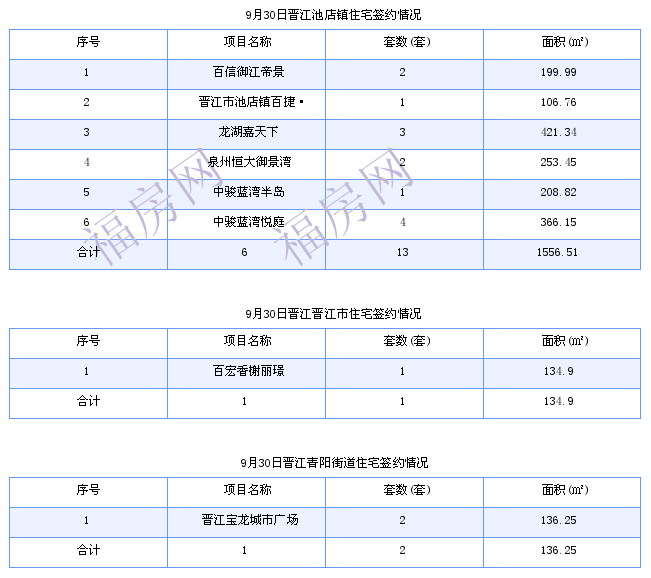 9月30日晋江池店镇住宅签约情况

| 序号 | 项目名称 | 套数(套) | 面积(㎡) |
|---|---|---|---|
| 1 | 百信御江帝景 | 2 | 199.99 |
| 2 | 晋江市池店镇百捷· | 1 | 106.76 |
| 3 | 龙湖嘉天下 | 3 | 421.34 |
| 4 | 泉州恒大御景湾 | 2 | 253.45 |
| 5 | 中骏蓝湾半岛 | 1 | 208.82 |
| 6 | 中骏蓝湾悦庭 | 4 | 366.15 |
| 合计 | 6 | 13 | 1556.51 |

9月30日晋江晋江市住宅签约情况

| 序号 | 项目名称 | 套数(套) | 面积(㎡) |
|---|---|---|---|
| 1 | 百宏香榭丽璟 | 1 | 134.9 |
| 合计 | 1 | 1 | 134.9 |

9月30日晋江青阳街道住宅签约情况

| 序号 | 项目名称 | 套数(套) | 面积(㎡) |
|---|---|---|---|
| 1 | 晋江宝龙城市广场 | 2 | 136.25 |
| 合计 | 1 | 2 | 136.25 |

福房网